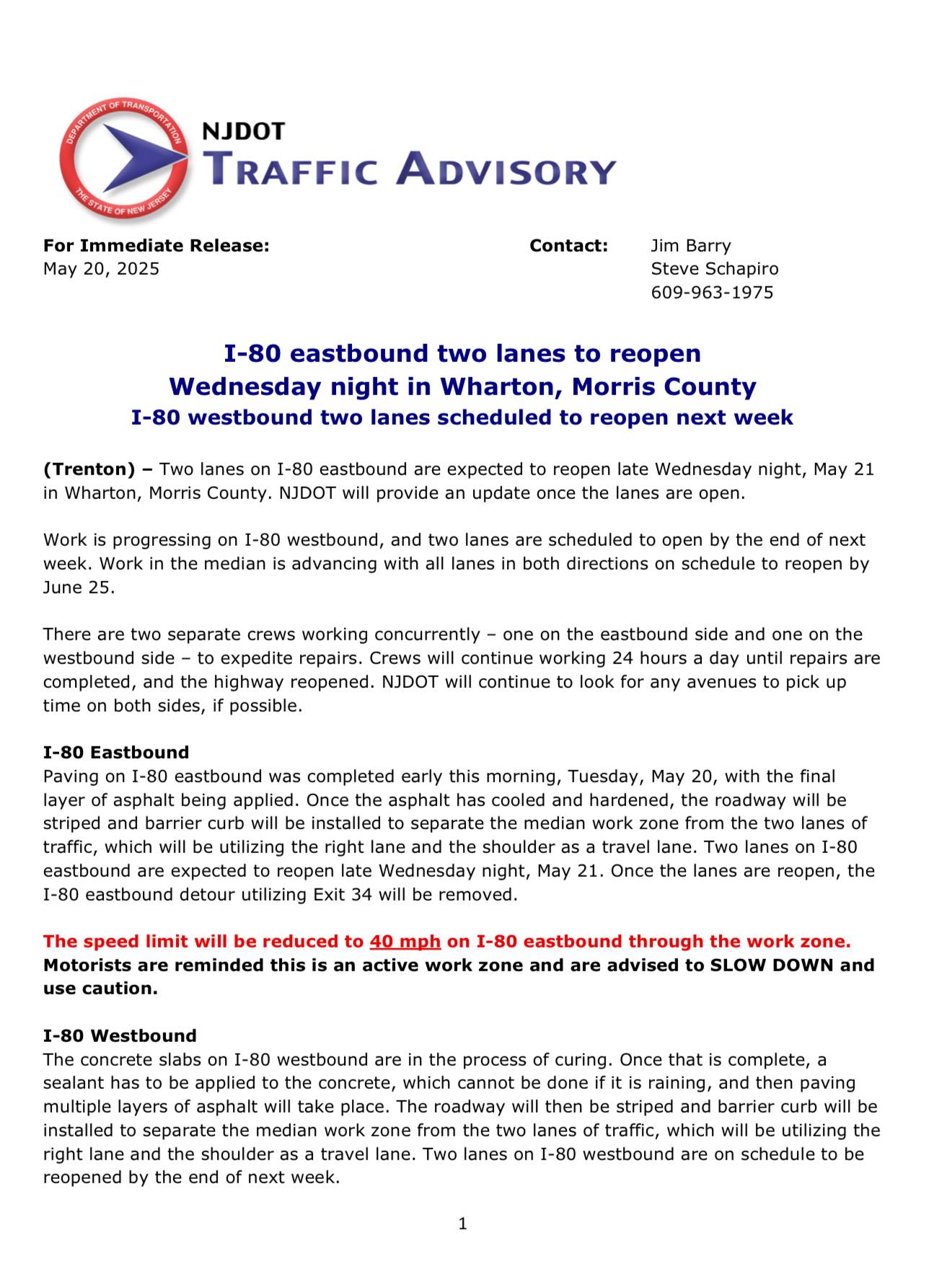 DEPARTMENT OF TRANSPORTATION
THE STATE OF NEW JERSEY

NJDOT
TRAFFIC ADVISORY

For Immediate Release:
May 20, 2025

Contact: Jim Barry
Steve Schapiro
609-963-1975

I-80 eastbound two lanes to reopen
Wednesday night in Wharton, Morris County
I-80 westbound two lanes scheduled to reopen next week

(Trenton) – Two lanes on I-80 eastbound are expected to reopen late Wednesday night, May 21 in Wharton, Morris County. NJDOT will provide an update once the lanes are open.

Work is progressing on I-80 westbound, and two lanes are scheduled to open by the end of next week. Work in the median is advancing with all lanes in both directions on schedule to reopen by June 25.

There are two separate crews working concurrently – one on the eastbound side and one on the westbound side – to expedite repairs. Crews will continue working 24 hours a day until repairs are completed, and the highway reopened. NJDOT will continue to look for any avenues to pick up time on both sides, if possible.

I-80 Eastbound
Paving on I-80 eastbound was completed early this morning, Tuesday, May 20, with the final layer of asphalt being applied. Once the asphalt has cooled and hardened, the roadway will be striped and barrier curb will be installed to separate the median work zone from the two lanes of traffic, which will be utilizing the right lane and the shoulder as a travel lane. Two lanes on I-80 eastbound are expected to reopen late Wednesday night, May 21. Once the lanes are reopen, the I-80 eastbound detour utilizing Exit 34 will be removed.

The speed limit will be reduced to 40 mph on I-80 eastbound through the work zone. Motorists are reminded this is an active work zone and are advised to SLOW DOWN and use caution.

I-80 Westbound
The concrete slabs on I-80 westbound are in the process of curing. Once that is complete, a sealant has to be applied to the concrete, which cannot be done if it is raining, and then paving multiple layers of asphalt will take place. The roadway will then be striped and barrier curb will be installed to separate the median work zone from the two lanes of traffic, which will be utilizing the right lane and the shoulder as a travel lane. Two lanes on I-80 westbound are on schedule to be reopened by the end of next week.

1